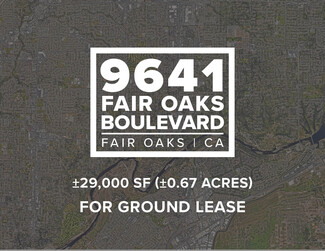 9641
FAIR OAKS
BOULEVARD
FAIR OAKS | CA

±29,000 SF (±0.67 ACRES)

FOR GROUND LEASE